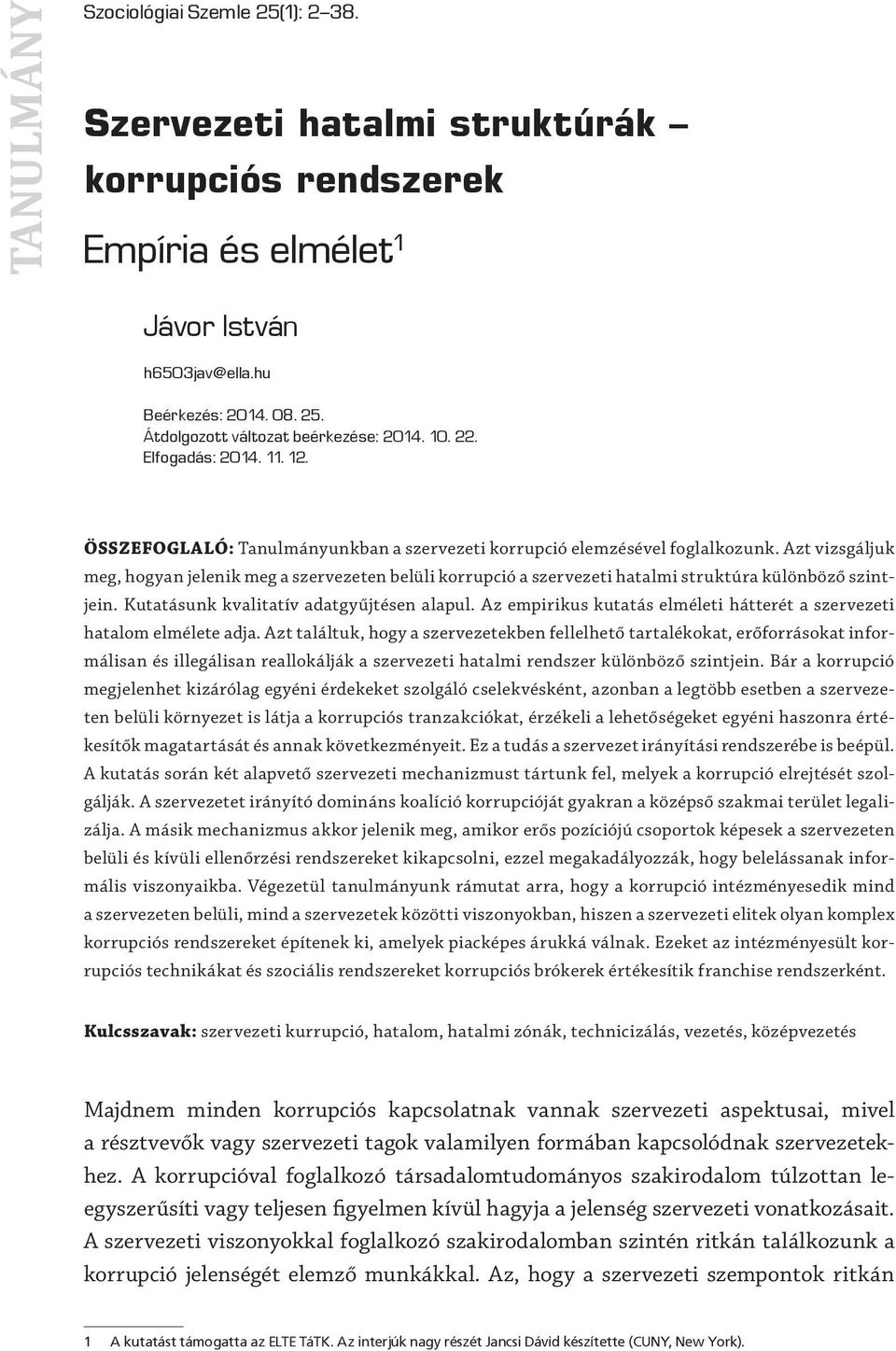 TANULMÁNY

Szociológiai Szemle 25(1): 2–38.

Szervezeti hatalmi struktúrák – korrupciós rendszerek

Empíria és elmélet$^1$

Jávor István

h6503jav@ella.hu

Beérkezés: 2014. 08. 25.
Átdolgozott változat beérkezése: 2014. 10. 22.
Elfogadás: 2014. 11. 12.

ÖSSZEFOGLALÓ: Tanulmányunkban a szervezeti korrupció elemzésével foglalkozunk. Azt vizsgáljuk meg, hogyan jelenik meg a szervezeten belüli korrupció a szervezeti hatalmi struktúra különböző szintjein. Kutatásunk kvalitatív adatgyűjtésen alapul. Az empirikus kutatás elméleti hátterét a szervezeti hatalom elmélete adja. Azt találtuk, hogy a szervezetekben fellelhető tartalékokat, erőforrásokat informálisan és illegálisan reallokálják a szervezeti hatalmi rendszer különböző szintjein. Bár a korrupció megjelenhet kizárólag egyéni érdekeket szolgáló cselekvésként, azonban a legtöbb esetben a szervezeten belüli környezet is látja a korrupciós tranzakciókat, érzékeli a lehetőségeket egyéni haszonra értékesítők magatartását és annak következményeit. Ez a tudás a szervezet irányítási rendszerébe is beépül. A kutatás során két alapvető szervezeti mechanizmust tártunk fel, melyek a korrupció elrejtését szolgálják. A szervezetet irányító domináns koalíció korrupcióját gyakran a középső szakmai terület legalizálja. A másik mechanizmus akkor jelenik meg, amikor erős pozíciójú csoportok képesek a szervezeten belüli és kívüli ellenőrzési rendszereket kikapcsolni, ezzel megakadályozzák, hogy belelássanak informális viszonyaikba. Végezetül tanulmányunk rámutat arra, hogy a korrupció intézményesedik mind a szervezeten belüli, mind a szervezetek közötti viszonyokban, hiszen a szervezeti elitek olyan komplex korrupciós rendszereket építenek ki, amelyek piacképes árukká válnak. Ezeket az intézményesült korrupciós technikákat és szociális rendszereket korrupciós brókerek értékesítik franchise rendszerként.

Kulcsszavak: szervezeti kurrupció, hatalom, hatalmi zónák, technicizálás, vezetés, középvezetés

Majdnem minden korrupciós kapcsolatnak vannak szervezeti aspektusai, mivel a résztvevők vagy szervezeti tagok valamilyen formában kapcsolódnak szervezetekhez. A korrupcióval foglalkozó társadalomtudományos szakirodalom túlzottan leegyszerűsíti vagy teljesen figyelmen kívül hagyja a jelenség szervezeti vonatkozásait. A szervezeti viszonyokkal foglalkozó szakirodalomban szintén ritkán találkozunk a korrupció jelenségét elemző munkákkal. Az, hogy a szervezeti szempontok ritkán

1 A kutatást támogatta az ELTE TáTK. Az interjúk nagy részét Jancsi Dávid készítette (CUNY, New York).